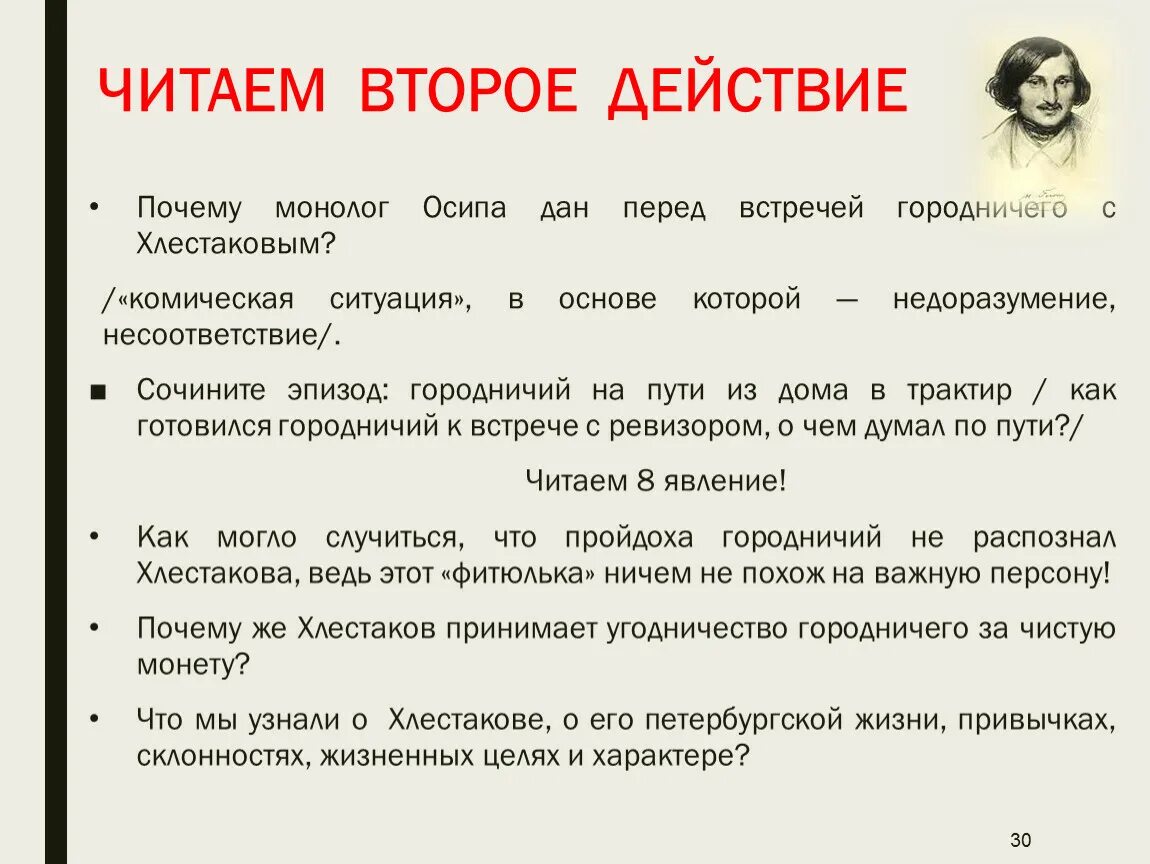 ЧИТАЕМ ВТОРОЕ ДЕЙСТВИЕ

• Почему монолог Осипа дан перед встречей городничего с Хлестаковым?

/«комическая ситуация», в основе которой — недоразумение, несоответствие/.

■ Сочините эпизод: городничий на пути из дома в трактир / как готовился городничий к встрече с ревизором, о чем думал по пути?/

Читаем 8 явление!

• Как могло случиться, что пройдоха городничий не распознал Хлестакова, ведь этот «фитюлька» ничем не похож на важную персону!

• Почему же Хлестаков принимает угодничество городничего за чистую монету?

• Что мы узнали о Хлестакове, о его петербургской жизни, привычках, склонностях, жизненных целях и характере?

30